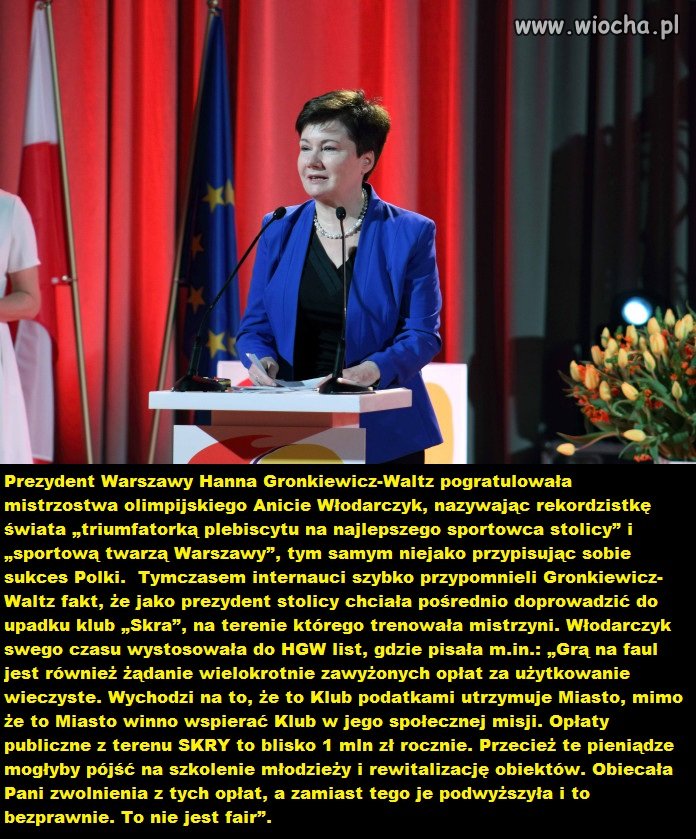 www.wiocha.pl

Prezydent Warszawy Hanna Gronkiewicz-Waltz pogratulowała mistrzostwa olimpijskiego Anicie Włodarczyk, nazywając rekordzistkę świata „triumfatorką plebiscytu na najlepszego sportowca stolicy” i „sportową twarzą Warszawy”, tym samym niejako przypisując sobie sukces Polki. Tymczasem internauci szybko przypomnieli Gronkiewicz-Waltz fakt, że jako prezydent stolicy chciała pośrednio doprowadzić do upadku klub „Skra”, na terenie którego trenowała mistrzyni. Włodarczyk swego czasu wystosowała do HGW list, gdzie pisała m.in.: „Grą na faul jest również żądanie wielokrotnie zawyżonych opłat za użytkowanie wieczyste. Wychodzi na to, że to Klub podatkami utrzymuje Miasto, mimo że to Miasto winno wspierać Klub w jego społecznej misji. Opłaty publiczne z terenu SKRY to blisko 1 mln zł rocznie. Przecież te pieniądze mogłyby pójść na szkolenie młodzieży i rewitalizację obiektów. Obiecała Pani zwolnienia z tych opłat, a zamiast tego je podwyższyła i to bezprawnie. To nie jest fair”.